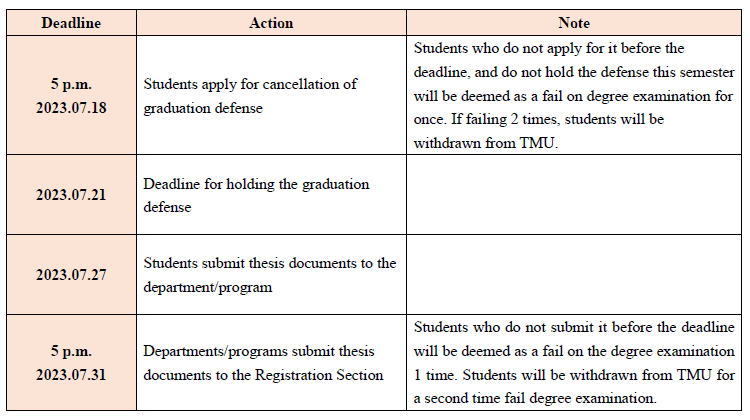 | Deadline | Action | Note |
|---|---|---|
| 5 p.m. 2023.07.18 | Students apply for cancellation of graduation defense | Students who do not apply for it before the deadline, and do not hold the defense this semester will be deemed as a fail on degree examination for once. If failing 2 times, students will be withdrawn from TMU. |
| 2023.07.21 | Deadline for holding the graduation defense | |
| 2023.07.27 | Students submit thesis documents to the department/program | |
| 5 p.m. 2023.07.31 | Departments/programs submit thesis documents to the Registration Section | Students who do not submit it before the deadline will be deemed as a fail on the degree examination 1 time. Students will be withdrawn from TMU for a second time fail degree examination. |